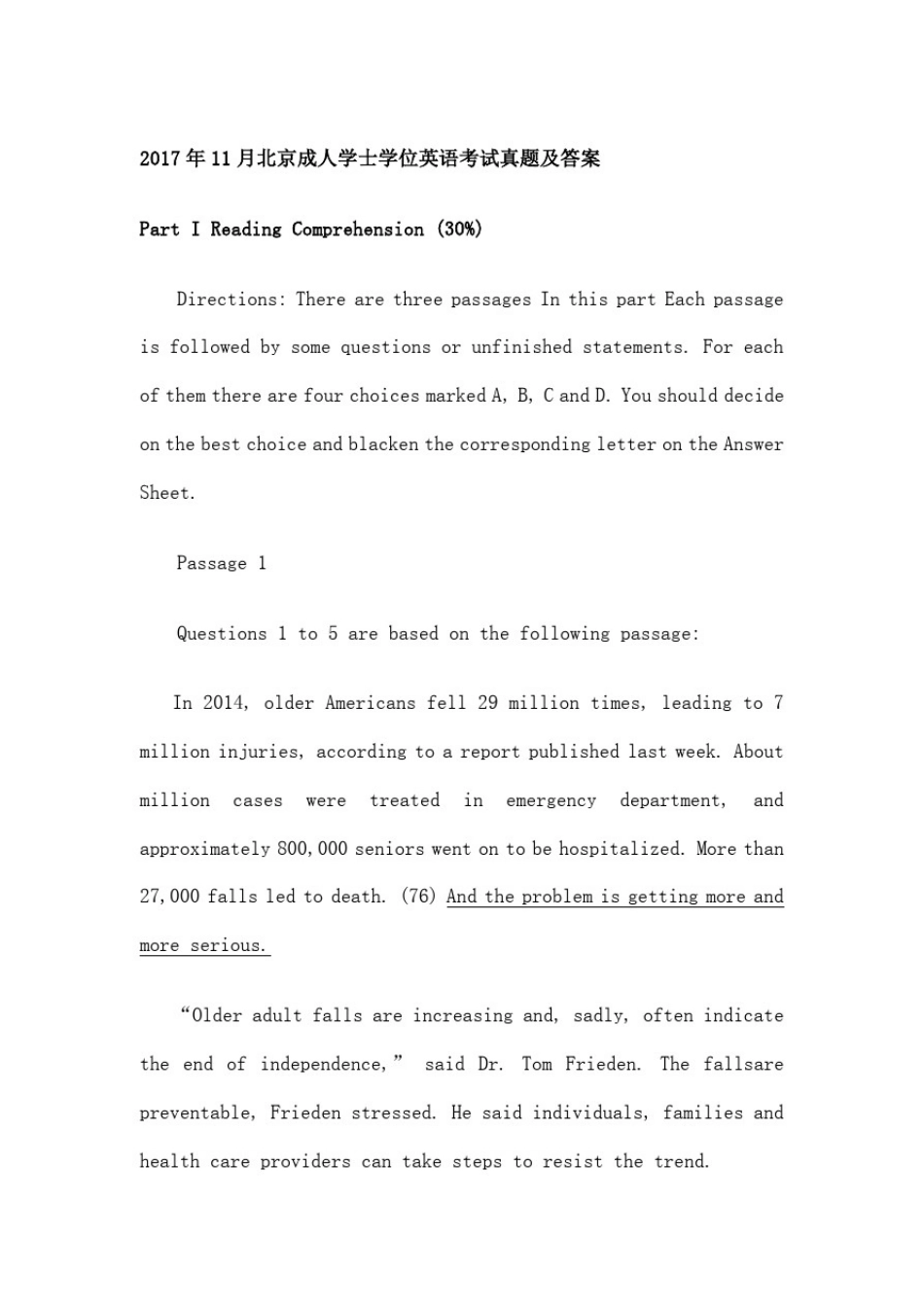 2017年11月北京成人学士学位英语考试真题及答案

Part I Reading Comprehension (30%)

Directions: There are three passages In this part Each passage is followed by some questions or unfinished statements. For each of them there are four choices marked A, B, C and D. You should decide on the best choice and blacken the corresponding letter on the Answer Sheet.

Passage 1

Questions 1 to 5 are based on the following passage:

In 2014, older Americans fell 29 million times, leading to 7 million injuries, according to a report published last week. About million cases were treated in emergency department, and approximately 800,000 seniors went on to be hospitalized. More than 27,000 falls led to death. (76) And the problem is getting more and more serious.

“Older adult falls are increasing and, sadly, often indicate the end of independence,” said Dr. Tom Frieden. The fallsare preventable, Frieden stressed. He said individuals, families and health care providers can take steps to resist the trend.